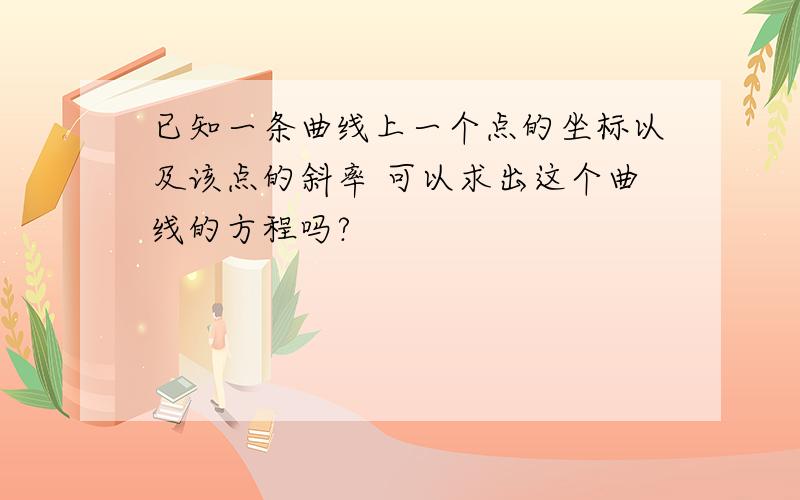 已知一条曲线上一个点的坐标以及该点的斜率 可以求出这个曲线的方程吗?